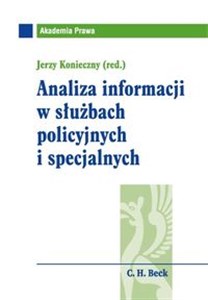 Akademia Prawa

Jerzy Konieczny (red.)

Analiza informacji w służbach policyjnych i specjalnych

C. H. Beck